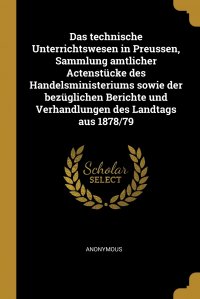 Das technische Unterrichtswesen in Preussen, Sammlung amtlicher Actenstücke des Handelsministeriums sowie der bezüglichen Berichte und Verhandlungen des Landtags aus 1878/79

Scholar
SELECT

ANONYMOUS